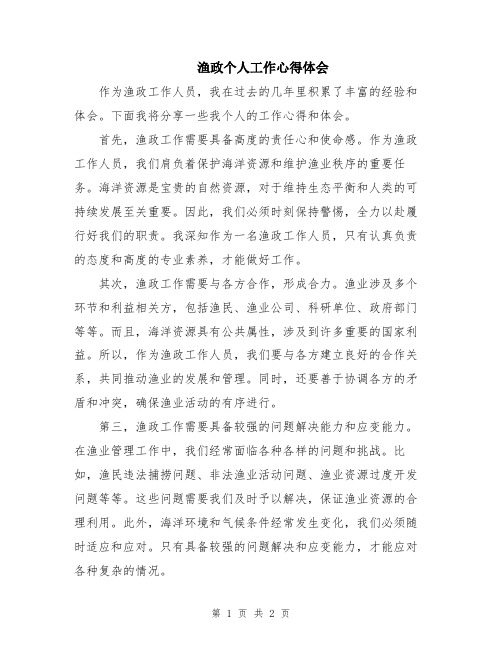 渔政个人工作心得体会

作为渔政工作人员，我在过去的几年里积累了丰富的经验和体会。下面我将分享一些我个人的工作心得和体会。

首先，渔政工作需要具备高度的责任心和使命感。作为渔政工作人员，我们肩负着保护海洋资源和维护渔业秩序的重要任务。海洋资源是宝贵的自然资源，对于维持生态平衡和人类的可持续发展至关重要。因此，我们必须时刻保持警惕，全力以赴履行好我们的职责。我深知作为一名渔政工作人员，只有认真负责的态度和高度的专业素养，才能做好工作。

其次，渔政工作需要与各方合作，形成合力。渔业涉及多个环节和利益相关方，包括渔民、渔业公司、科研单位、政府部门等等。而且，海洋资源具有公共属性，涉及到许多重要的国家利益。所以，作为渔政工作人员，我们要与各方建立良好的合作关系，共同推动渔业的发展和管理。同时，还要善于协调各方的矛盾和冲突，确保渔业活动的有序进行。

第三，渔政工作需要具备较强的问题解决能力和应变能力。在渔业管理工作中，我们经常面临各种各样的问题和挑战。比如，渔民违法捕捞问题、非法渔业活动问题、渔业资源过度开发问题等等。这些问题需要我们及时予以解决，保证渔业资源的合理利用。此外，海洋环境和气候条件经常发生变化，我们必须随时适应和应对。只有具备较强的问题解决和应变能力，才能应对各种复杂的情况。

第 1 页 共 2 页